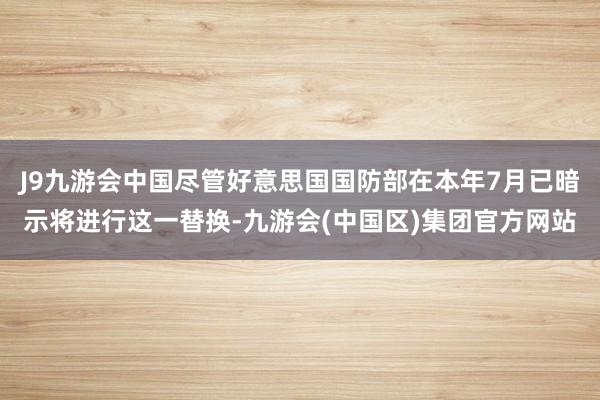 J9九游会中国尽管好意思国国防部在本年7月已暗示将进行这一替换-九游会(中国区)集团官方网站